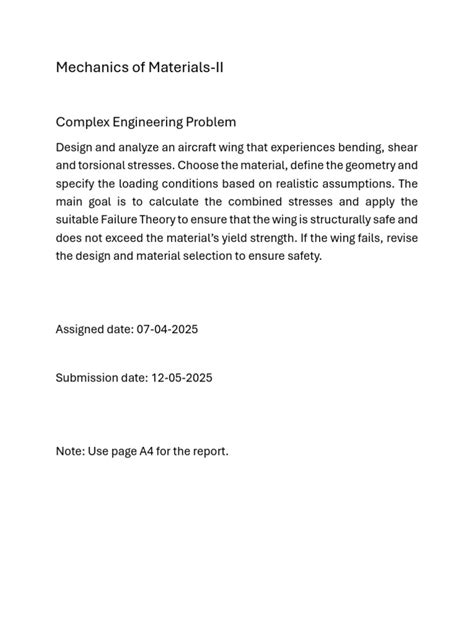 Mechanics of Materials-II

Complex Engineering Problem

Design and analyze an aircraft wing that experiences bending, shear and torsional stresses. Choose the material, define the geometry and specify the loading conditions based on realistic assumptions. The main goal is to calculate the combined stresses and apply the suitable Failure Theory to ensure that the wing is structurally safe and does not exceed the material's yield strength. If the wing fails, revise the design and material selection to ensure safety.

Assigned date: 07-04-2025

Submission date: 12-05-2025

Note: Use page A4 for the report.